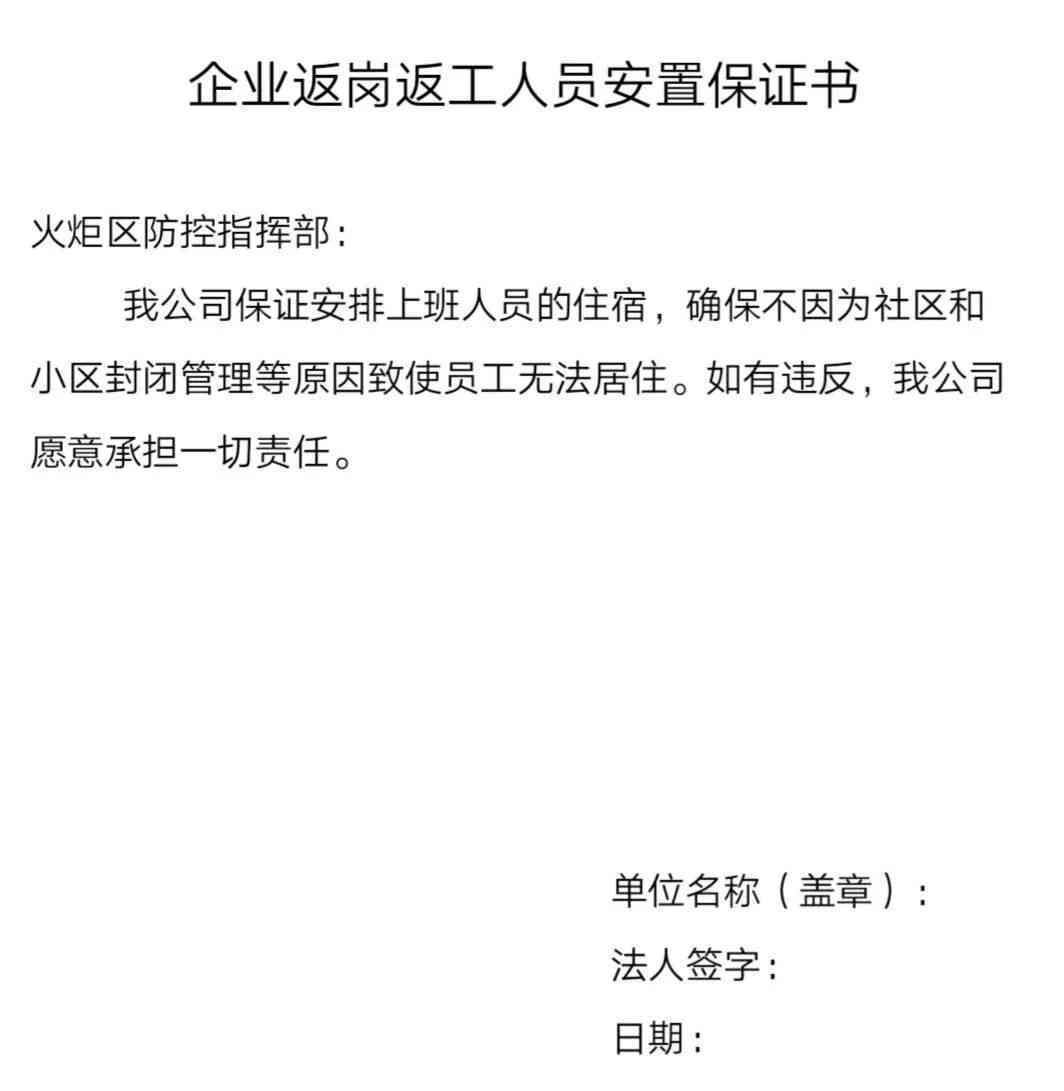 企业返岗返工人员安置保证书

火炬区防控指挥部：

我公司保证安排上班人员的住宿，确保不因为社区和小区封闭管理等原因致使员工无法居住。如有违反，我公司愿意承担一切责任。

单位名称（盖章）：

法人签字：

日期：